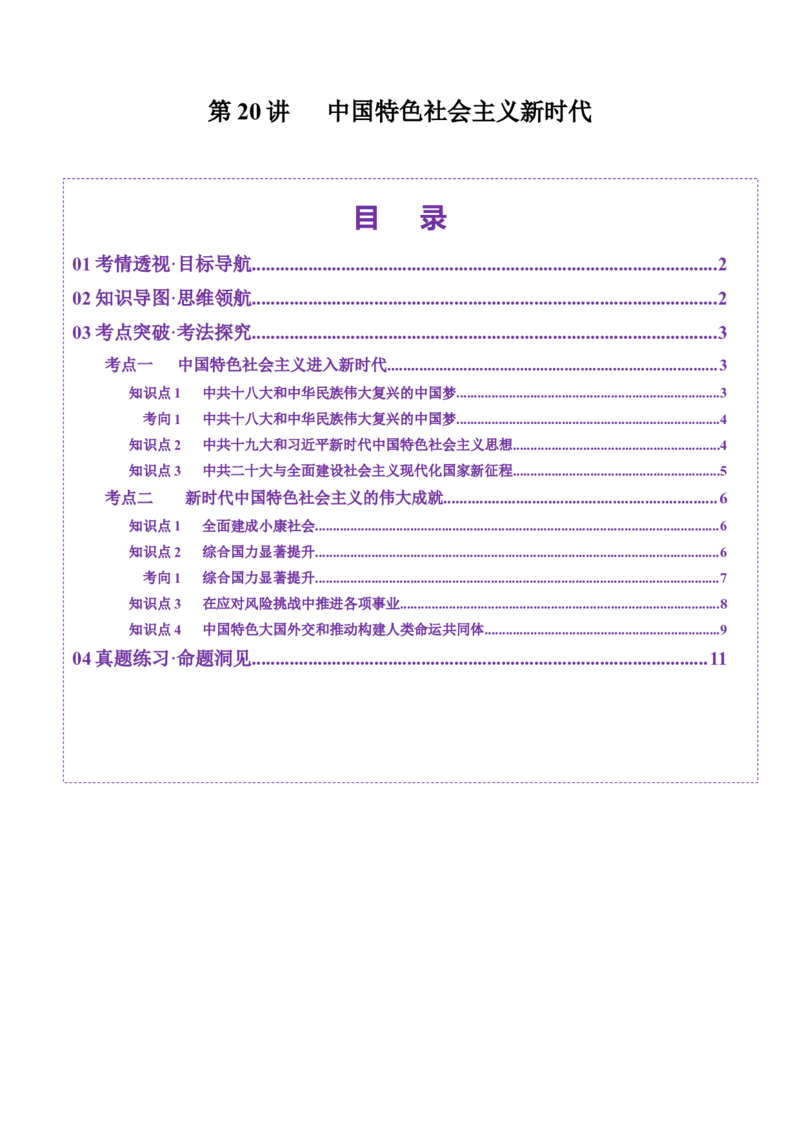 第 20 讲　中国特色社会主义新时代

目　录

01 考情透视·目标导航..........2

02 知识导图·思维领航..........2

03 考点突破·考法探究..........3

考点一　中国特色社会主义进入新时代..........3

知识点 1　中共十八大和中华民族伟大复兴的中国梦..........3

考向 1　中共十八大和中华民族伟大复兴的中国梦..........4

知识点 2　中共十九大和习近平新时代中国特色社会主义思想..........4

知识点 3　中共二十大与全面建设社会主义现代化国家新征程..........5

考点二　新时代中国特色社会主义的伟大成就..........6

知识点 1　全面建成小康社会..........6

知识点 2　综合国力显著提升..........6

考向 1　综合国力显著提升..........7

知识点 3　在应对风险挑战中推进各项事业..........8

知识点 4　中国特色大国外交和推动构建人类命运共同体..........9

04 真题练习·命题洞见..........11